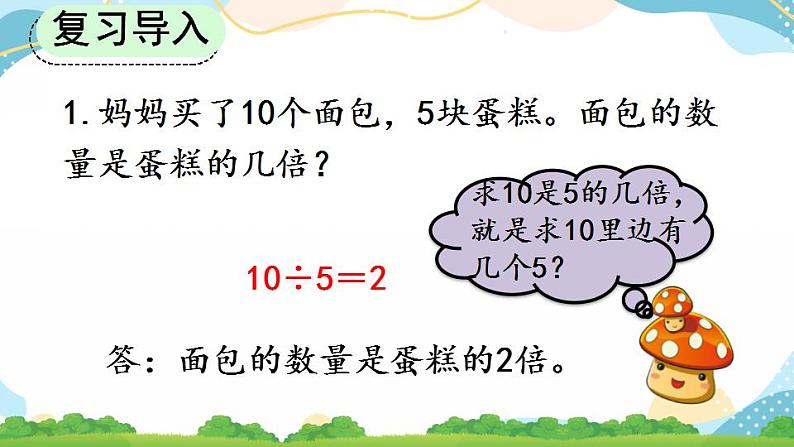 复习导入

1. 妈妈买了10个面包，5块蛋糕。面包的数量是蛋糕的几倍？

求10是5的几倍，就是求10里边有几个5？

$10 \div 5 = 2$

答：面包的数量是蛋糕的2倍。